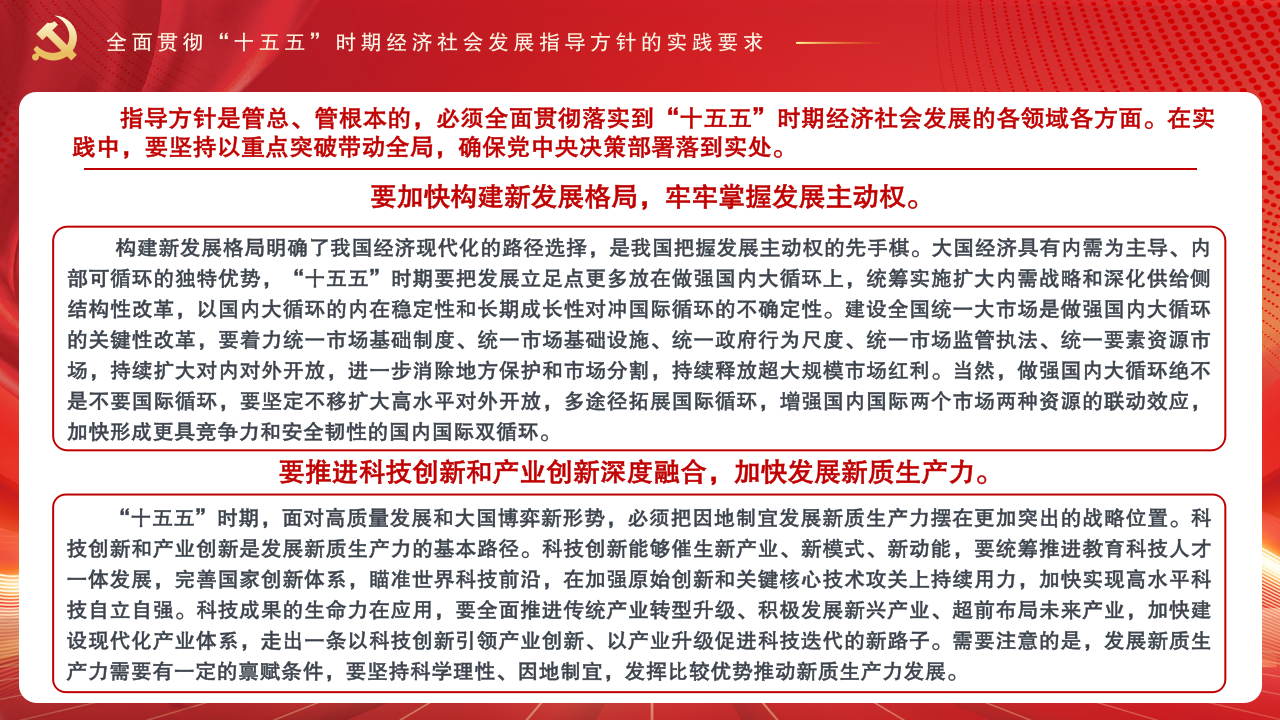 全面贯彻“十五五”时期经济社会发展指导方针的实践要求

指导方针是管总、管根本的，必须全面贯彻落实到“十五五”时期经济社会发展的各领域各方面。在实践中，要坚持以重点突破带动全局，确保党中央决策部署落到实处。

要加快构建新发展格局，牢牢掌握发展主动权。

构建新发展格局明确了我国经济现代化的路径选择，是我国把握发展主动权的先手棋。大国经济具有内需为主导、内部可循环的独特优势，“十五五”时期要把发展立足点更多放在做强国内大循环上，统筹实施扩大内需战略和深化供给侧结构性改革，以国内大循环的内在稳定性和长期成长性对冲国际循环的不确定性。建设全国统一大市场是做强国内大循环的关键性改革，要着力统一市场基础制度、统一市场基础设施、统一政府行为尺度、统一市场监管执法、统一要素资源市场，持续扩大对内对外开放，进一步消除地方保护和市场分割，持续释放超大规模市场红利。当然，做强国内大循环绝不是不要国际循环，要坚定不移扩大高水平对外开放，多途径拓展国际循环，增强国内国际两个市场两种资源的联动效应，加快形成更具竞争力和安全韧性的国内国际双循环。

要推进科技创新和产业创新深度融合，加快发展新质生产力。

“十五五”时期，面对高质量发展和大国博弈新形势，必须把因地制宜发展新质生产力摆在更加突出的战略位置。科技创新和产业创新是发展新质生产力的基本路径。科技创新能够催生新产业、新模式、新动能，要统筹推进教育科技人才一体发展，完善国家创新体系，瞄准世界科技前沿，在加强原始创新和关键核心技术攻关上持续用力，加快实现高水平科技自立自强。科技成果的生命力在应用，要全面推进传统产业转型升级、积极发展新兴产业、超前布局未来产业，加快建设现代化产业体系，走出一条以科技创新引领产业创新、以产业升级促进科技迭代的新路子。需要注意的是，发展新质生产力需要有一定的禀赋条件，要坚持科学理性、因地制宜，发挥比较优势推动新质生产力发展。